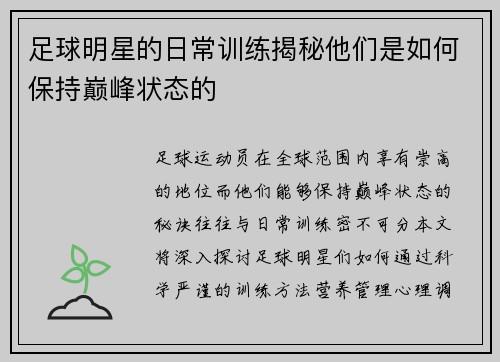 足球明星的日常训练揭秘他们是如何保持巅峰状态的

足球运动员在全球范围内享有崇高的地位而他们能够保持巅峰状态的秘诀往往与日常训练密不可分本文将深入探讨足球明星们如何通过科学严谨的训练方法营养管理心理调